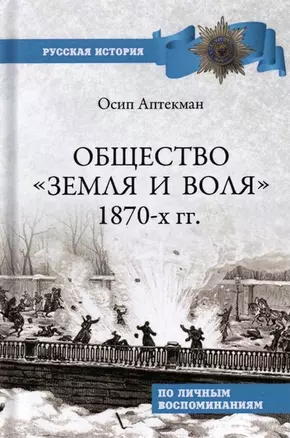 РУССКАЯ ИСТОРИЯ

Осип Аптекман

ОБЩЕСТВО «ЗЕМЛЯ И ВОЛЯ» 1870-х гг.

ПО ЛИЧНЫМ ВОСПОМИНАНИЯМ